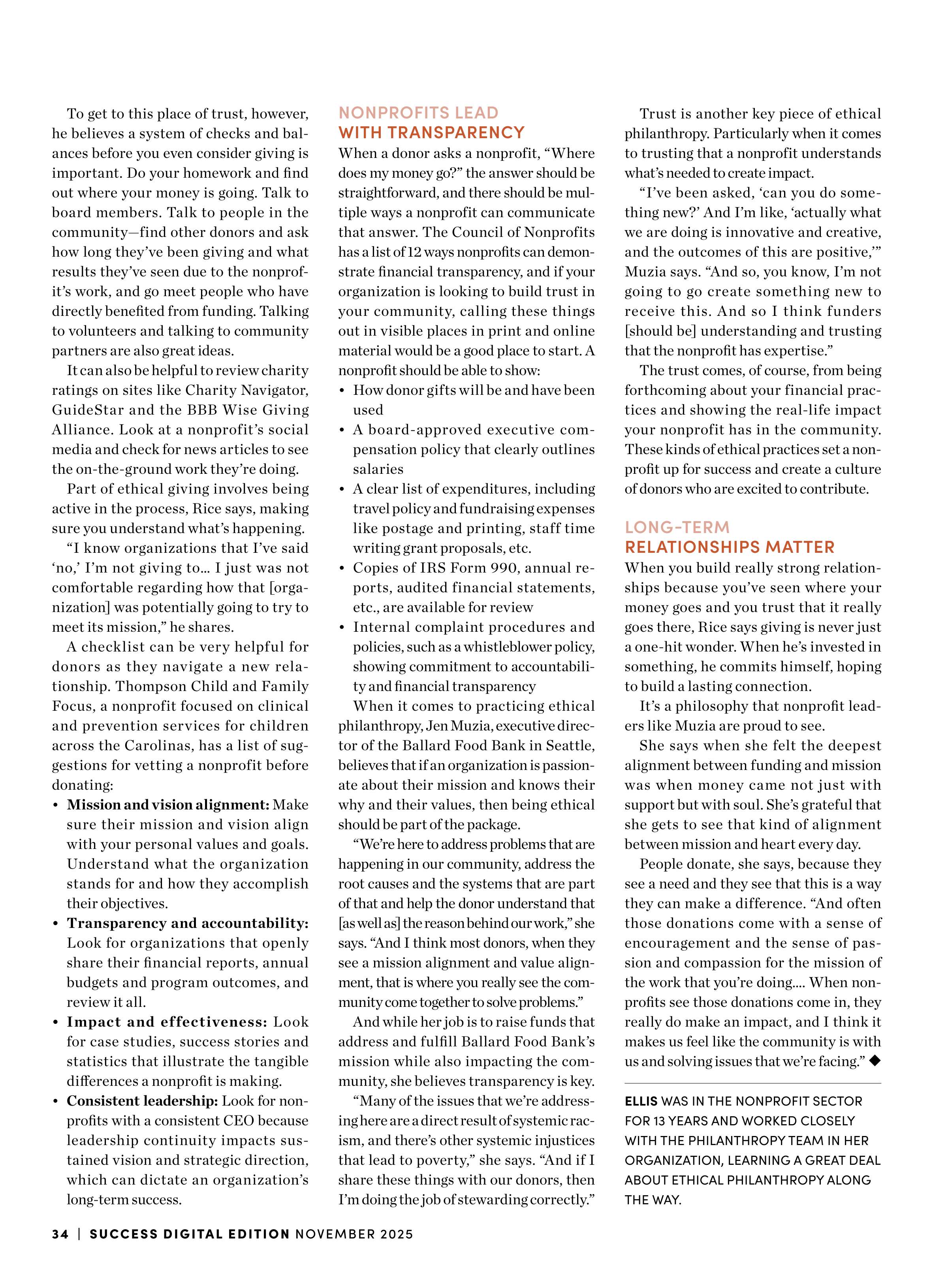 To get to this place of trust, however, he believes a system of checks and balances before you even consider giving is important. Do your homework and find out where your money is going. Talk to board members. Talk to people in the community—find other donors and ask how long they've been giving and what results they've seen due to the nonprofit's work, and go meet people who have directly benefited from funding. Talking to volunteers and talking to community partners are also great ideas.

It can also be helpful to review charity ratings on sites like Charity Navigator, GuideStar and the BBB Wise Giving Alliance. Look at a nonprofit's social media and check for news articles to see the on-the-ground work they're doing.

Part of ethical giving involves being active in the process, Rice says, making sure you understand what's happening.

"I know organizations that I've said 'no,' I'm not giving to... I just was not comfortable regarding how that [organization] was potentially going to try to meet its mission," he shares.

A checklist can be very helpful for donors as they navigate a new relationship. Thompson Child and Family Focus, a nonprofit focused on clinical and prevention services for children across the Carolinas, has a list of suggestions for vetting a nonprofit before donating:

• Mission and vision alignment: Make sure their mission and vision align with your personal values and goals. Understand what the organization stands for and how they accomplish their objectives.
• Transparency and accountability: Look for organizations that openly share their financial reports, annual budgets and program outcomes, and review it all.
• Impact and effectiveness: Look for case studies, success stories and statistics that illustrate the tangible differences a nonprofit is making.
• Consistent leadership: Look for nonprofits with a consistent CEO because leadership continuity impacts sustained vision and strategic direction, which can dictate an organization's long-term success.

NONPROFITS LEAD
WITH TRANSPARENCY

When a donor asks a nonprofit, "Where does my money go?" the answer should be straightforward, and there should be multiple ways a nonprofit can communicate that answer. The Council of Nonprofits has a list of 12 ways nonprofits can demonstrate financial transparency, and if your organization is looking to build trust in your community, calling these things out in visible places in print and online material would be a good place to start. A nonprofit should be able to show:

• How donor gifts will be and have been used
• A board-approved executive compensation policy that clearly outlines salaries
• A clear list of expenditures, including travel policy and fundraising expenses like postage and printing, staff time writing grant proposals, etc.
• Copies of IRS Form 990, annual reports, audited financial statements, etc., are available for review
• Internal complaint procedures and policies, such as a whistleblower policy, showing commitment to accountability and financial transparency

When it comes to practicing ethical philanthropy, Jen Muzia, executive director of the Ballard Food Bank in Seattle, believes that if an organization is passionate about their mission and knows their why and their values, then being ethical should be part of the package.

"We're here to address problems that are happening in our community, address the root causes and the systems that are part of that and help the donor understand that [as well as] the reason behind our work," she says. "And I think most donors, when they see a mission alignment and value alignment, that is where you really see the community come together to solve problems."

And while her job is to raise funds that address and fulfill Ballard Food Bank's mission while also impacting the community, she believes transparency is key.

"Many of the issues that we're addressing here are a direct result of systemic racism, and there's other systemic injustices that lead to poverty," she says. "And if I share these things with our donors, then I'm doing the job of stewarding correctly."

Trust is another key piece of ethical philanthropy. Particularly when it comes to trusting that a nonprofit understands what's needed to create impact.

"I've been asked, 'can you do something new?' And I'm like, 'actually what we are doing is innovative and creative, and the outcomes of this are positive,'" Muzia says. "And so, you know, I'm not going to go create something new to receive this. And so I think funders [should be] understanding and trusting that the nonprofit has expertise."

The trust comes, of course, from being forthcoming about your financial practices and showing the real-life impact your nonprofit has in the community. These kinds of ethical practices set a nonprofit up for success and create a culture of donors who are excited to contribute.

LONG-TERM
RELATIONSHIPS MATTER

When you build really strong relationships because you've seen where your money goes and you trust that it really goes there, Rice says giving is never just a one-hit wonder. When he's invested in something, he commits himself, hoping to build a lasting connection.

It's a philosophy that nonprofit leaders like Muzia are proud to see.

She says when she felt the deepest alignment between funding and mission was when money came not just with support but with soul. She's grateful that she gets to see that kind of alignment between mission and heart every day.

People donate, she says, because they see a need and they see that this is a way they can make a difference. "And often those donations come with a sense of encouragement and the sense of passion and compassion for the mission of the work that you're doing.... When nonprofits see those donations come in, they really do make an impact, and I think it makes us feel like the community is with us and solving issues that we're facing." ◆

ELLIS WAS IN THE NONPROFIT SECTOR FOR 13 YEARS AND WORKED CLOSELY WITH THE PHILANTHROPY TEAM IN HER ORGANIZATION, LEARNING A GREAT DEAL ABOUT ETHICAL PHILANTHROPY ALONG THE WAY.

34 | SUCCESS DIGITAL EDITION NOVEMBER 2025